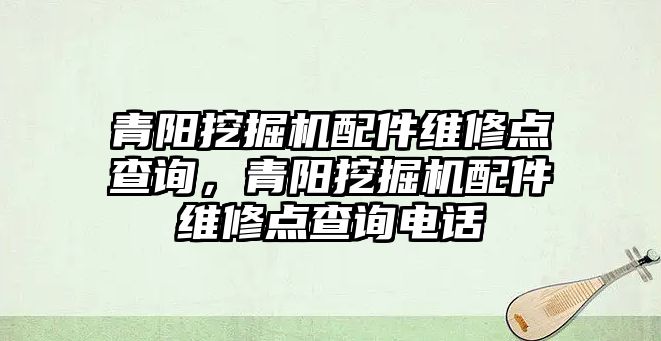 青阳挖掘机配件维修点查询，青阳挖掘机配件维修点查询电话